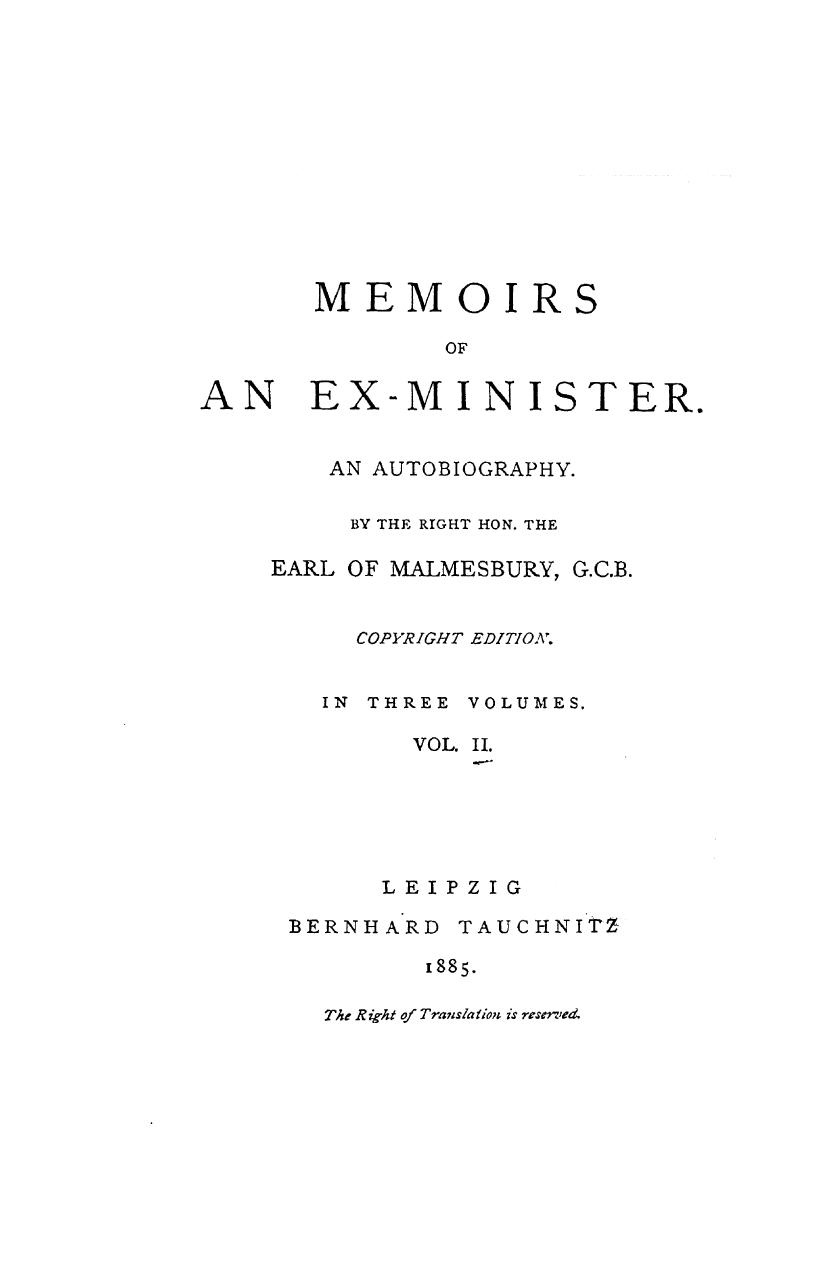 MEMOIRS

OF

AN EX-MINISTER.

AN AUTOBIOGRAPHY.

BY THE RIGHT HON. THE

EARL OF MALMESBURY, G.C.B.

COPYRIGHT EDITION.

IN THREE VOLUMES.

VOL. II.

LEIPZIG

BERNHARD TAUCHNITZ

1885.

The Right of Translation is reserved.